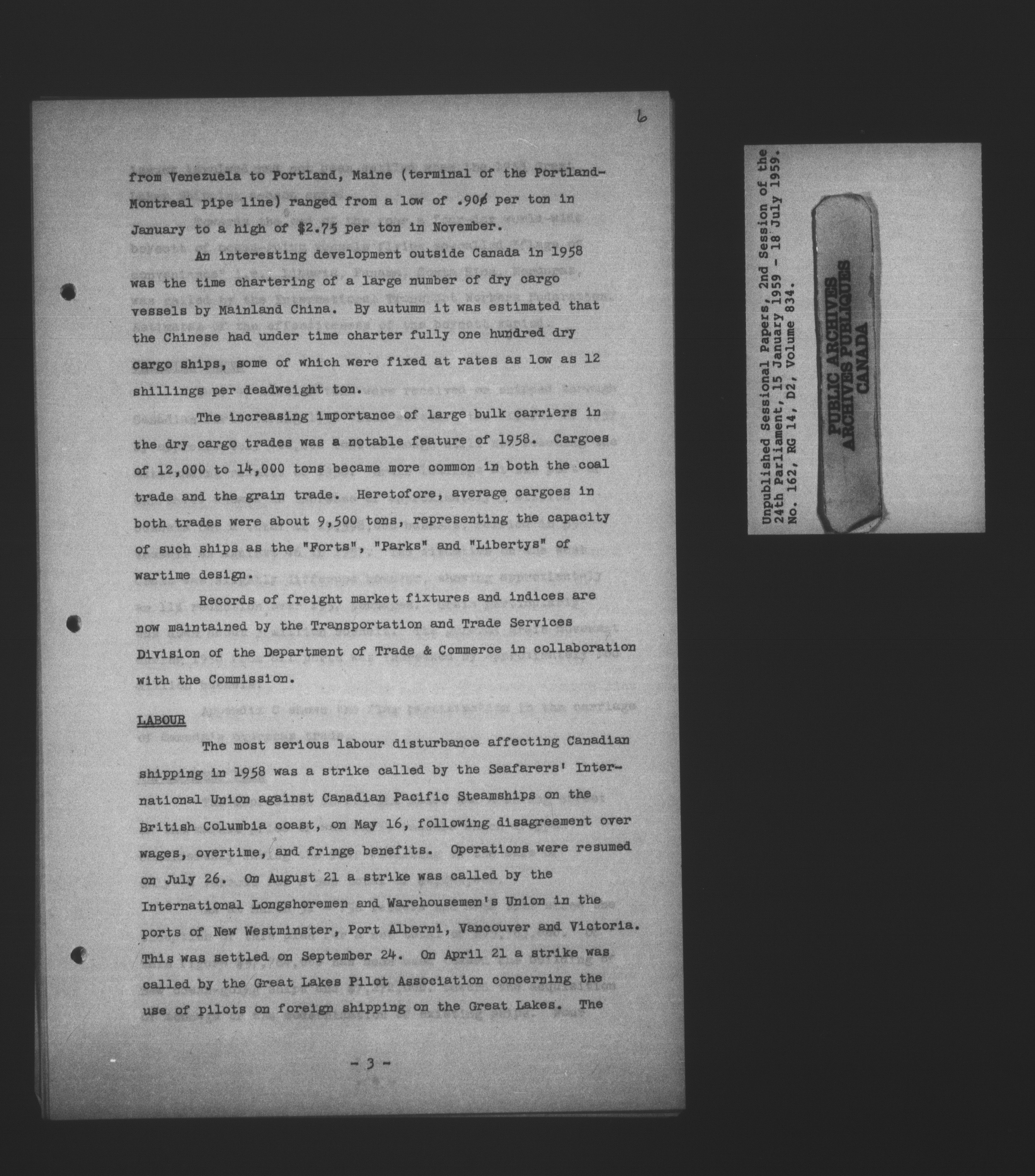 6

from Venezuela to Portland, Maine (terminal of the Portland-Montreal pipe line) ranged from a low of .90¢ per ton in January to a high of $2.75 per ton in November.

An interesting development outside Canada in 1958 was the time chartering of a large number of dry cargo vessels by Mainland China. By autumn it was estimated that the Chinese had under time charter fully one hundred dry cargo ships, some of which were fixed at rates as low as 12 shillings per deadweight ton.

The increasing importance of large bulk carriers in the dry cargo trades was a notable feature of 1958. Cargoes of 12,000 to 14,000 tons became more common in both the coal trade and the grain trade. Heretofore, average cargoes in both trades were about 9,500 tons, representing the capacity of such ships as the "Forts", "Parks" and "Libertys" of wartime design.

Records of freight market fixtures and indices are now maintained by the Transportation and Trade Services Division of the Department of Trade & Commerce in collaboration with the Commission.

LABOUR

The most serious labour disturbance affecting Canadian shipping in 1958 was a strike called by the Seafarers' International Union against Canadian Pacific Steamships on the British Columbia coast, on May 16, following disagreement over wages, overtime, and fringe benefits. Operations were resumed on July 26. On August 21 a strike was called by the International Longshoremen and Warehousemen's Union in the ports of New Westminster, Port Alberni, Vancouver and Victoria. This was settled on September 24. On April 21 a strike was called by the Great Lakes Pilot Association concerning the use of pilots on foreign shipping on the Great Lakes. The

- 3 -

Unpublished Sessional Papers, 2nd Session of the 24th Parliament, 15 January 1959 - 18 July 1959. No. 162, RG 14, D2, Volume 834.

PUBLIC ARCHIVES
ARCHIVES PUBLIQUES
CANADA